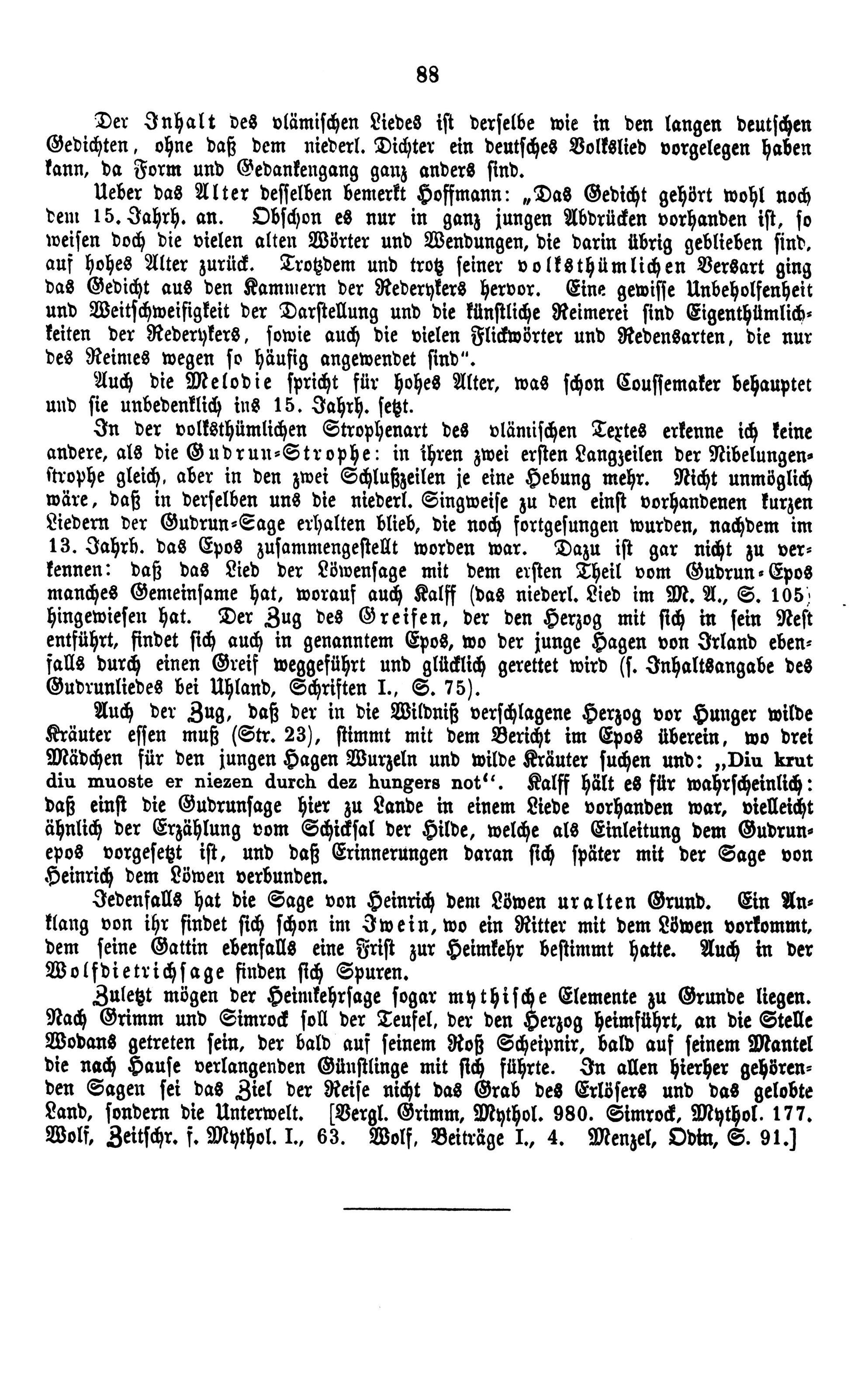 88

Der Inhalt des vlämischen Liedes ist derselbe wie in den langen deutschen Gedichten, ohne daß dem niederl. Dichter ein deutsches Volkslied vorgelegen haben kann, da Form und Gedankengang ganz anders sind.

Ueber das Alter desselben bemerkt Hoffmann: „Das Gedicht gehört wohl noch dem 15. Jahrh. an. Obschon es nur in ganz jungen Abdrücken vorhanden ist, so weisen doch die vielen alten Wörter und Wendungen, die darin übrig geblieben sind, auf hohes Alter zurück. Trotzdem und trotz seiner volksthümlichen Versart ging das Gedicht aus den Kammern der Rederykers hervor. Eine gewisse Unbeholfenheit und Weitschweifigkeit der Darstellung und die künstliche Reimerei sind Eigenthümlichkeiten der Rederykers, sowie auch die vielen Flickwörter und Redensarten, die nur des Reimes wegen so häufig angewendet sind".

Auch die Melodie spricht für hohes Alter, was schon Coussemaker behauptet und sie unbedenklich ins 15. Jahrh. setzt.

In der volksthümlichen Strophenart des vlämischen Textes erkenne ich keine andere, als die Gudrun-Strophe: in ihren zwei ersten Langzeilen der Nibelungenstrophe gleich, aber in den zwei Schlußzeilen je eine Hebung mehr. Nicht unmöglich wäre, daß in derselben uns die niederl. Singweise zu den einst vorhandenen kurzen Liedern der Gudrun-Sage erhalten blieb, die noch fortgesungen wurden, nachdem im 13. Jahrh. das Epos zusammengestellt worden war. Dazu ist gar nicht zu verkennen: daß das Lied der Löwensage mit dem ersten Theil vom Gudrun-Epos manches Gemeinsame hat, worauf auch Kalff (das niederl. Lied im M. A., S. 105) hingewiesen hat. Der Zug des Greifen, der den Herzog mit sich in sein Nest entführt, findet sich auch in genanntem Epos, wo der junge Hagen von Irland ebenfalls durch einen Greif weggeführt und glücklich gerettet wird (s. Inhaltsangabe des Gudrunliedes bei Uhland, Schriften I., S. 75).

Auch der Zug, daß der in die Wildniß verschlagene Herzog vor Hunger wilde Kräuter essen muß (Str. 23), stimmt mit dem Bericht im Epos überein, wo drei Mädchen für den jungen Hagen Wurzeln und wilde Kräuter suchen und: „Diu krut diu muoste er niezen durch dez hungers not". Kalff hält es für wahrscheinlich: daß einst die Gudrunsage hier zu Lande in einem Liede vorhanden war, vielleicht ähnlich der Erzählung vom Schicksal der Hilde, welche als Einleitung dem Gudrunepos vorgesetzt ist, und daß Erinnerungen daran sich später mit der Sage von Heinrich dem Löwen verbunden.

Jedenfalls hat die Sage von Heinrich dem Löwen uralten Grund. Ein Anklang von ihr findet sich schon im Iwein, wo ein Ritter mit dem Löwen vorkommt, dem seine Gattin ebenfalls eine Frist zur Heimkehr bestimmt hatte. Auch in der Wolfdietrichsage finden sich Spuren.

Zuletzt mögen der Heimkehrsage sogar mythische Elemente zu Grunde liegen. Nach Grimm und Simrock soll der Teufel, der den Herzog heimführt, an die Stelle Wodans getreten sein, der bald auf seinem Roß Scheipnir, bald auf seinem Mantel die nach Hause verlangenden Günstlinge mit sich führte. In allen hierher gehörenden Sagen sei das Ziel der Reise nicht das Grab des Erlösers und das gelobte Land, sondern die Unterwelt. [Vergl. Grimm, Mythol. 980. Simrock, Mythol. 177. Wolf, Zeitschr. f. Mythol. I., 63. Wolf, Beiträge I., 4. Menzel, Odin, S. 91.]